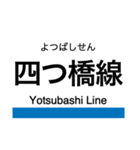 よつばしせん
四つ橋線
Yotsubashi Line